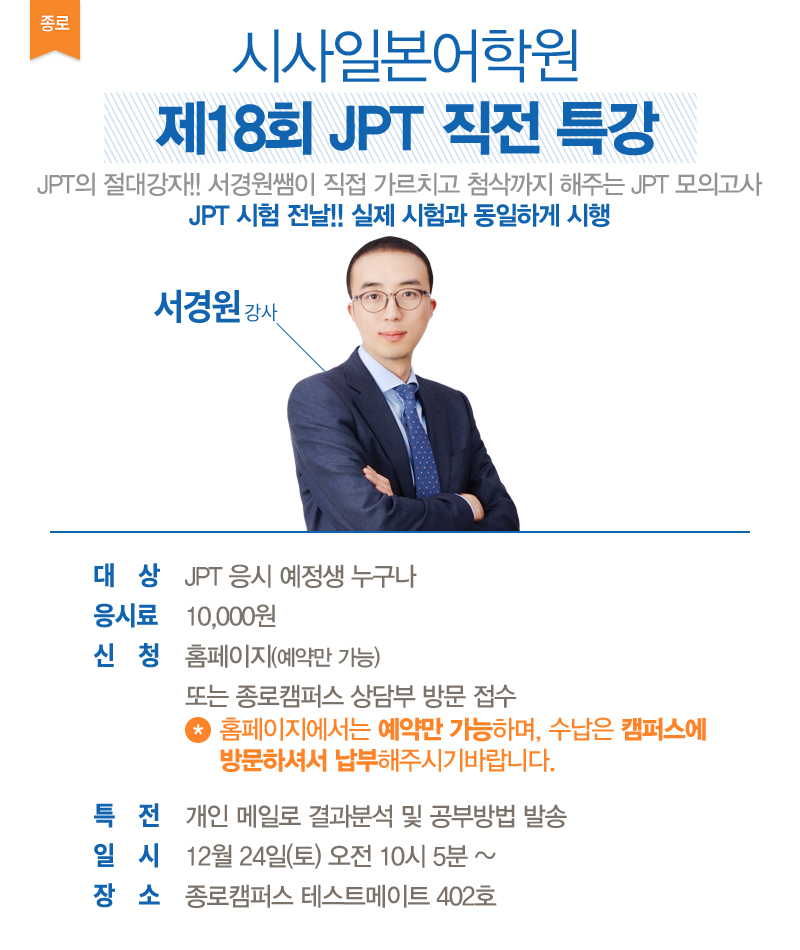 종로

시사일본어학원

제18회 JPT 직전 특강

JPT의 절대강자!! 서경원쌤이 직접 가르치고 첨삭까지 해주는 JPT 모의고사

JPT 시험 전날!! 실제 시험과 동일하게 시행

서경원 강사

대 상 JPT 응시 예정생 누구나
응시료 10,000원
신 청 홈페이지(예약만 가능)
또는 종로캠퍼스 상담부 방문 접수
* 홈페이지에서는 예약만 가능하며, 수납은 캠퍼스에 방문하셔서 납부해주시기바랍니다.

특 전 개인 메일로 결과분석 및 공부방법 발송
일 시 12월 24일(토) 오전 10시 5분 ~
장 소 종로캠퍼스 테스트메이트 402호